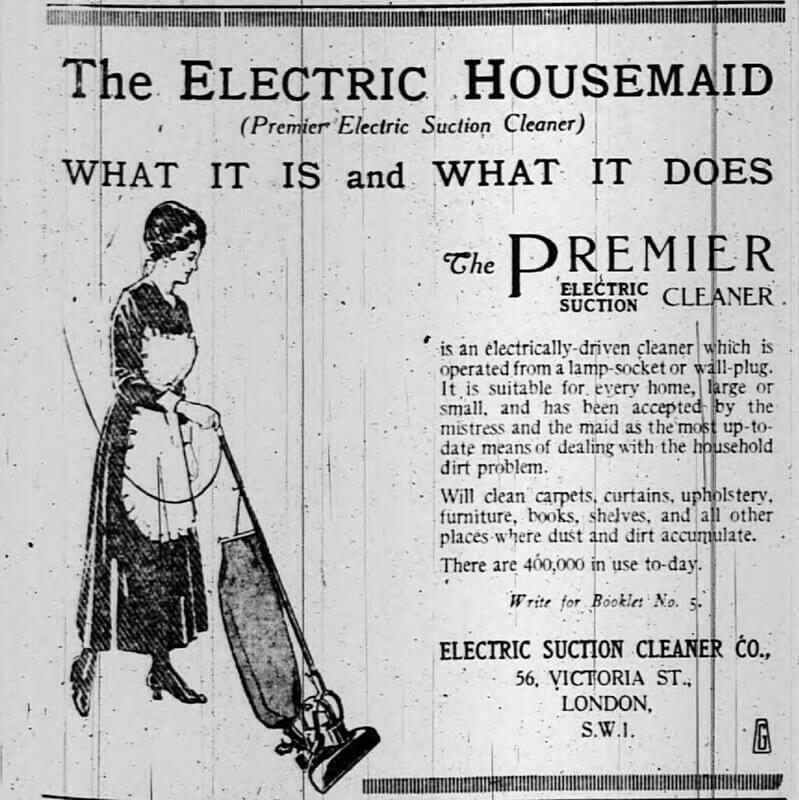 The ELECTRIC HOUSEMAID
(Premier Electric Suction Cleaner)
WHAT IT IS and WHAT IT DOES

The PREMIER ELECTRIC SUCTION CLEANER

is an electrically-driven cleaner which is operated from a lamp-socket or wall-plug. It is suitable for every home, large or small, and has been accepted by the mistress and the maid as the most up-to-date means of dealing with the household dirt problem.

Will clean carpets, curtains, upholstery, furniture, books, shelves, and all other places where dust and dirt accumulate.

There are 400,000 in use to-day.

Write for Booklet No. 5.

ELECTRIC SUCTION CLEANER CO.,
56, VICTORIA ST.,
LONDON,
S.W.1.

G